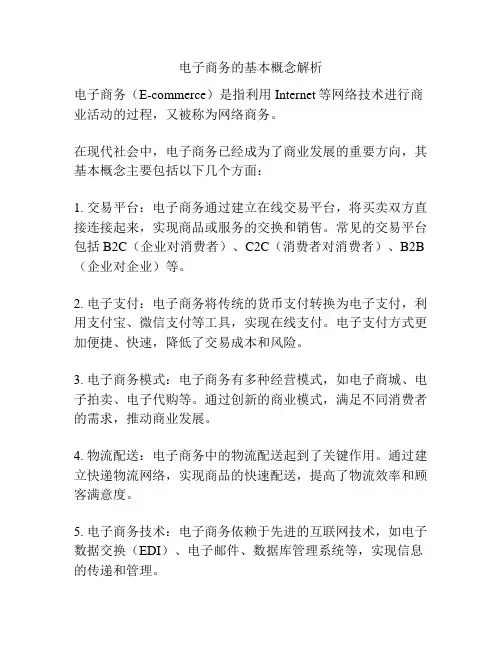 电子商务的基本概念解析

电子商务（E-commerce）是指利用 Internet 等网络技术进行商业活动的过程，又被称为网络商务。

在现代社会中，电子商务已经成为了商业发展的重要方向，其基本概念主要包括以下几个方面：

1. 交易平台：电子商务通过建立在线交易平台，将买卖双方直接连接起来，实现商品或服务的交换和销售。常见的交易平台包括 B2C（企业对消费者）、C2C（消费者对消费者）、B2B（企业对企业）等。

2. 电子支付：电子商务将传统的货币支付转换为电子支付，利用支付宝、微信支付等工具，实现在线支付。电子支付方式更加便捷、快速，降低了交易成本和风险。

3. 电子商务模式：电子商务有多种经营模式，如电子商城、电子拍卖、电子代购等。通过创新的商业模式，满足不同消费者的需求，推动商业发展。

4. 物流配送：电子商务中的物流配送起到了关键作用。通过建立快递物流网络，实现商品的快速配送，提高了物流效率和顾客满意度。

5. 电子商务技术：电子商务依赖于先进的互联网技术，如电子数据交换（EDI）、电子邮件、数据库管理系统等，实现信息的传递和管理。